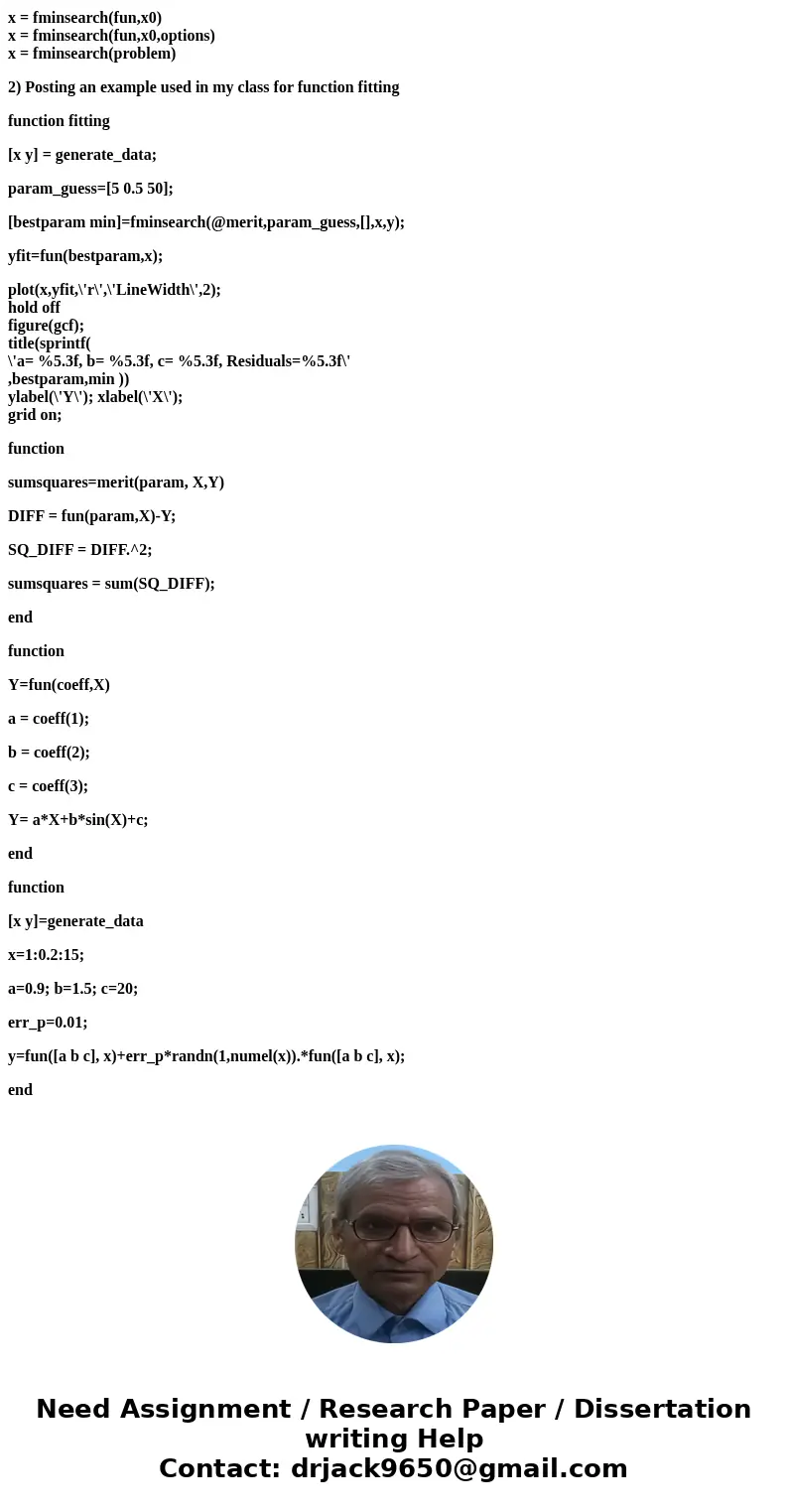 x = fminsearch(fun,x0)
x = fminsearch(fun,x0,options)
x = fminsearch(problem)

2) Posting an example used in my class for function fitting

function fitting

[x y] = generate_data;

param_guess=[5 0.5 50];

[bestparam min]=fminsearch(@merit,param_guess,[],x,y);

yfit=fun(bestparam,x);

plot(x,yfit,\'r\',\'LineWidth\',2);
hold off
figure(gcf);
title(sprintf(
\'a= %5.3f, b= %5.3f, c= %5.3f, Residuals=%5.3f\'
,bestparam,min ))
ylabel(\'Y\'); xlabel(\'X\');
grid on;

function

sumsquares=merit(param, X,Y)

DIFF = fun(param,X)-Y;

SQ_DIFF = DIFF.^2;

sumsquares = sum(SQ_DIFF);

end

function

Y=fun(coeff,X)

a = coeff(1);

b = coeff(2);

c = coeff(3);

Y= a*X+b*sin(X)+c;

end

function

[x y]=generate_data

x=1:0.2:15;

a=0.9; b=1.5; c=20;

err_p=0.01;

y=fun([a b c], x)+err_p*randn(1,numel(x)).*fun([a b c], x);

end

Need Assignment / Research Paper / Dissertation writing Help
Contact: drjack9650@gmail.com